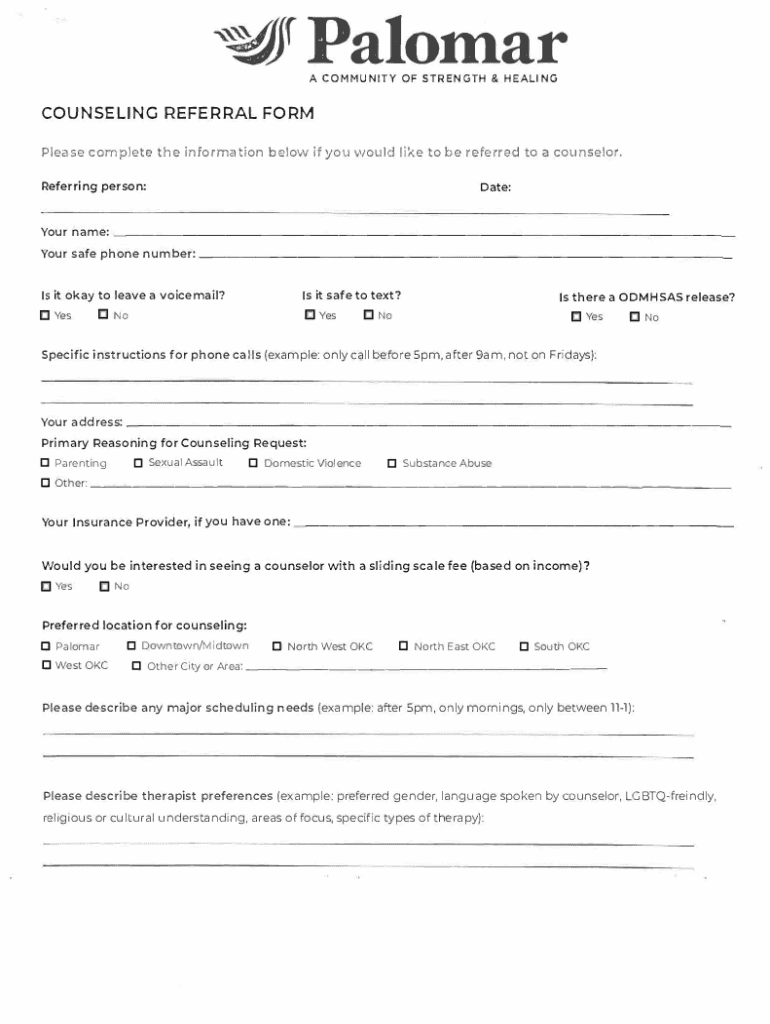 Palomar
A COMMUNITY OF STRENGTH & HEALING

COUNSELING REFERRAL FORM

Please complete the information below if you would like to be referred to a counselor.

Referring person: Date:

Your name:

Your safe phone number:

Is it okay to leave a voicemail?
☐ Yes ☐ No

Is it safe to text?
☐ Yes ☐ No

Is there a ODMHSAS release?
☐ Yes ☐ No

Specific instructions for phone calls (example: only call before 5pm, after 9am, not on Fridays):

Your address:

Primary Reasoning for Counseling Request:
☐ Parenting ☐ Sexual Assault ☐ Domestic Violence ☐ Substance Abuse
☐ Other:

Your Insurance Provider, if you have one:

Would you be interested in seeing a counselor with a sliding scale fee (based on income)?
☐ Yes ☐ No

Preferred location for counseling:
☐ Palomar ☐ Downtown/Midtown ☐ North West OKC ☐ North East OKC ☐ South OKC
☐ West OKC ☐ Other City or Area:

Please describe any major scheduling needs (example: after 5pm, only mornings, only between 11-1):

Please describe therapist preferences (example: preferred gender, language spoken by counselor, LGBTQ-freindly, religious or cultural understanding, areas of focus, specific types of therapy):